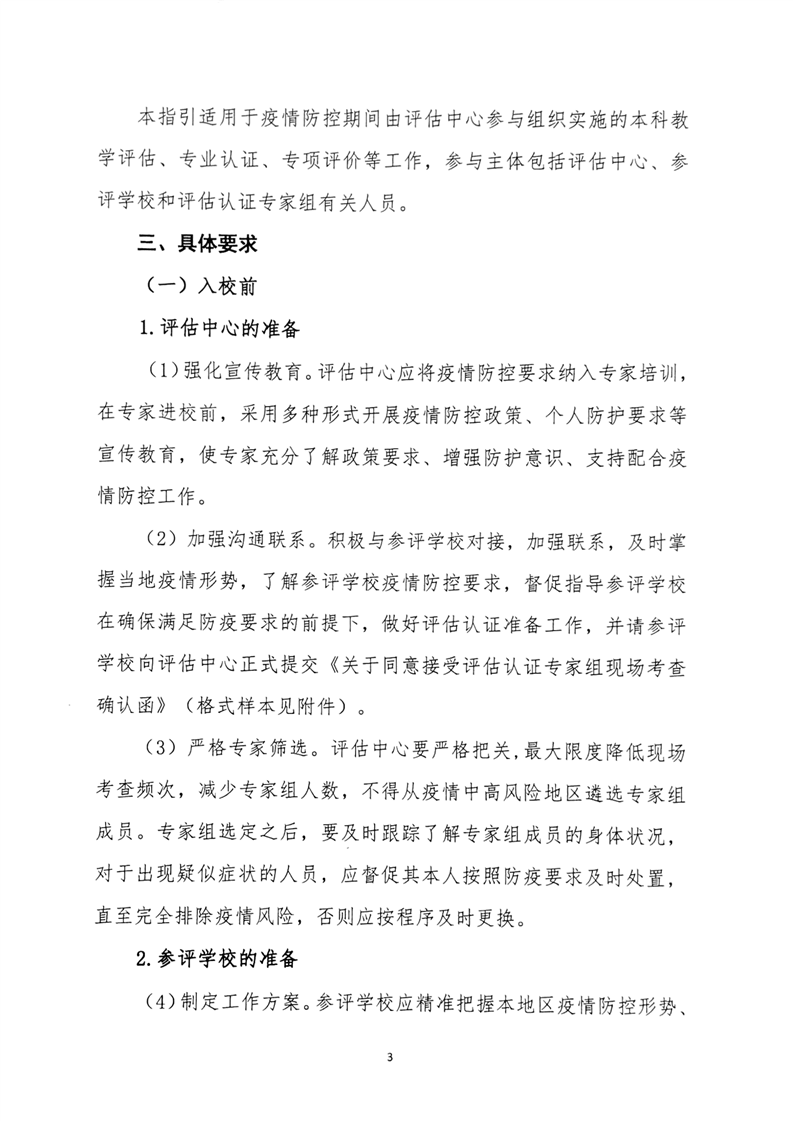 本指引适用于疫情防控期间由评估中心参与组织实施的本科教学评估、专业认证、专项评价等工作，参与主体包括评估中心、参评学校和评估认证专家组有关人员。

三、具体要求

（一）入校前

1.评估中心的准备

（1）强化宣传教育。评估中心应将疫情防控要求纳入专家培训，在专家进校前，采用多种形式开展疫情防控政策、个人防护要求等宣传教育，使专家充分了解政策要求、增强防护意识、支持配合疫情防控工作。

（2）加强沟通联系。积极与参评学校对接，加强联系，及时掌握当地疫情形势，了解参评学校疫情防控要求，督促指导参评学校在确保满足防疫要求的前提下，做好评估认证准备工作，并请参评学校向评估中心正式提交《关于同意接受评估认证专家组现场考查确认函》（格式样本见附件）。

（3）严格专家筛选。评估中心要严格把关，最大限度降低现场考查频次，减少专家组人数，不得从疫情中高风险地区遴选专家组成员。专家组选定之后，要及时跟踪了解专家组成员的身体状况，对于出现疑似症状的人员，应督促其本人按照防疫要求及时处置，直至完全排除疫情风险，否则应按程序及时更换。

2.参评学校的准备

（4）制定工作方案。参评学校应精准把握本地区疫情防控形势、

3